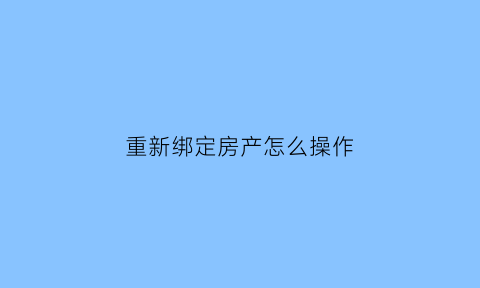 重新绑定房产怎么操作